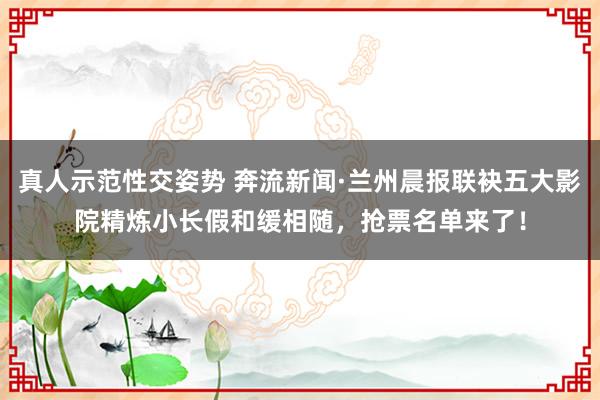 真人示范性交姿势 奔流新闻·兰州晨报联袂五大影院精炼小长假和缓相随，抢票名单来了！